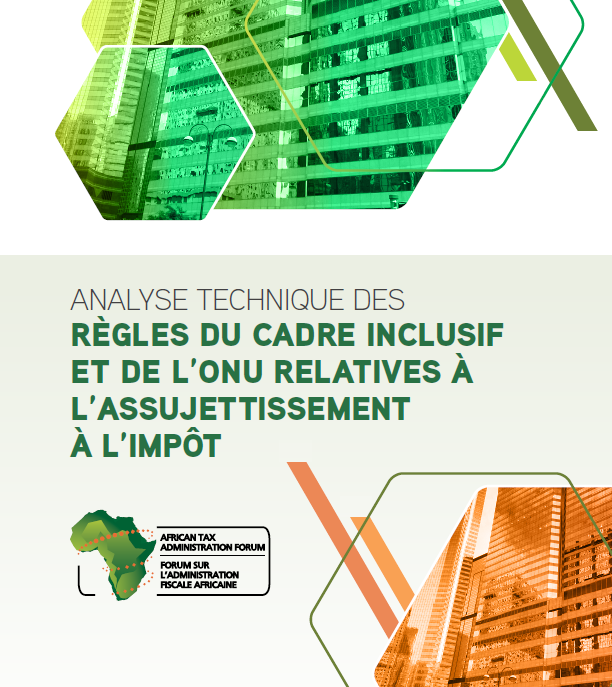 ANALYSE TECHNIQUE DES
RÈGLES DU CADRE INCLUSIF ET DE L'ONU RELATIVES À L'ASSUJETTISSEMENT À L'IMPÔT

AFRICAN TAX
ADMINISTRATION FORUM
FORUM SUR
L'ADMINISTRATION
FISCALE AFRICAINE